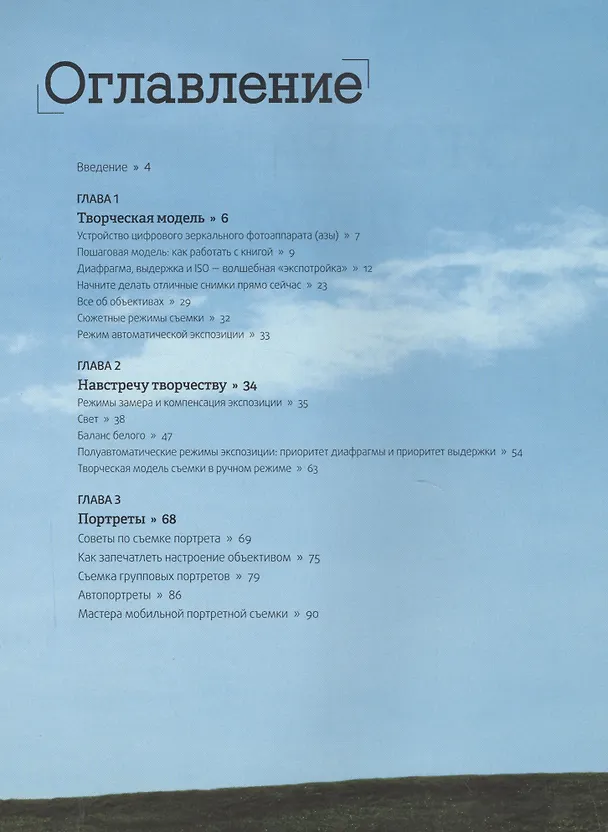 Оглавление

Введение » 4

ГЛАВА 1
Творческая модель » 6
Устройство цифрового зеркального фотоаппарата (азы) » 7
Пошаговая модель: как работать с книгой » 9
Диафрагма, выдержка и ISO — волшебная «экспотройка» » 12
Начните делать отличные снимки прямо сейчас » 23
Все об объективах » 29
Сюжетные режимы съемки » 32
Режим автоматической экспозиции » 33

ГЛАВА 2
Навстречу творчеству » 34
Режимы замера и компенсация экспозиции » 35
Свет » 38
Баланс белого » 47
Полуавтоматические режимы экспозиции: приоритет диафрагмы и приоритет выдержки » 54
Творческая модель съемки в ручном режиме » 63

ГЛАВА 3
Портреты » 68
Советы по съемке портрета » 69
Как запечатлеть настроение объективом » 75
Съемка групповых портретов » 79
Автопортреты » 86
Мастера мобильной портретной съемки » 90